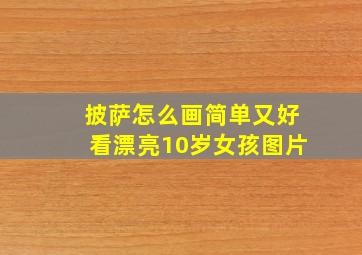 披萨怎么画简单又好看漂亮10岁女孩图片